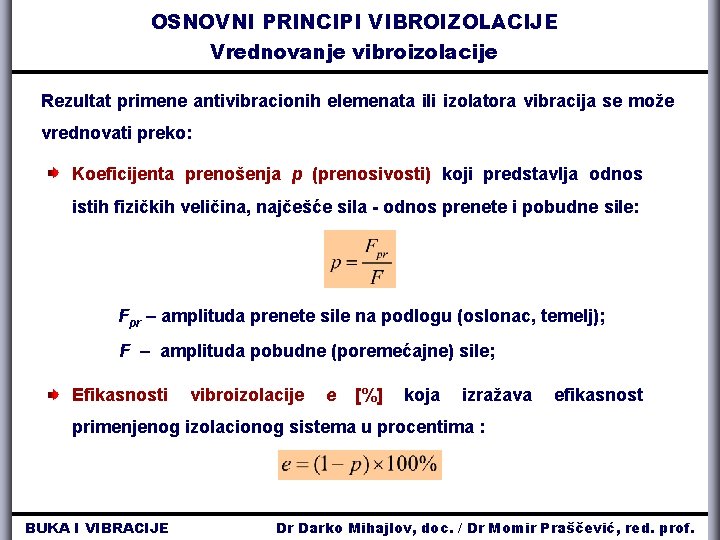 OSNOVNI PRINCIPI VIBROIZOLACIJE
Vrednovanje vibroizolacije

Rezultat primene antivibracionih elemenata ili izolatora vibracija se može vrednovati preko:

Koeficijenta prenošenja $p$ (prenosivosti) koji predstavlja odnos istih fizičkih veličina, najčešće sila - odnos prenete i pobudne sile:

$p = \frac{F_{pr}}{F}$

$F_{pr}$ – amplituda prenete sile na podlogu (oslonac, temelj);
$F$ – amplituda pobudne (poremećajne) sile;

Efikasnosti vibroizolacije $e$ [%] koja izražava efikasnost primenjenog izolacionog sistema u procentima :

$e = (1 - p) \times 100\%$

BUKA I VIBRACIJE
Dr Darko Mihajlov, doc. / Dr Momir Praščević, red. prof.